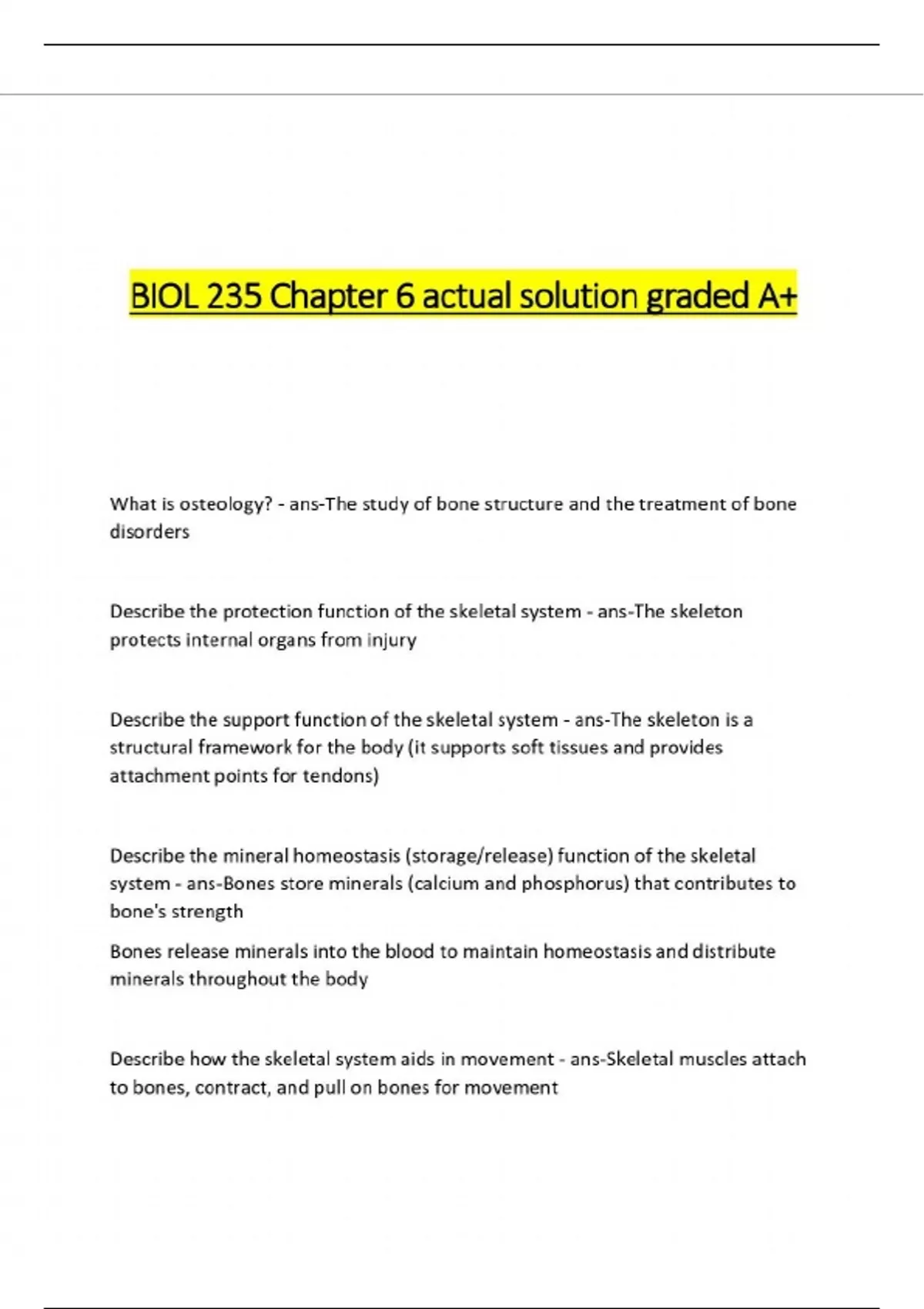 BIOL 235 Chapter 6 actual solution graded A+

What is osteology? - ans-The study of bone structure and the treatment of bone disorders

Describe the protection function of the skeletal system - ans-The skeleton protects internal organs from injury

Describe the support function of the skeletal system - ans-The skeleton is a structural framework for the body (it supports soft tissues and provides attachment points for tendons)

Describe the mineral homeostasis (storage/release) function of the skeletal system - ans-Bones store minerals (calcium and phosphorus) that contributes to bone's strength

Bones release minerals into the blood to maintain homeostasis and distribute minerals throughout the body

Describe how the skeletal system aids in movement - ans-Skeletal muscles attach to bones, contract, and pull on bones for movement